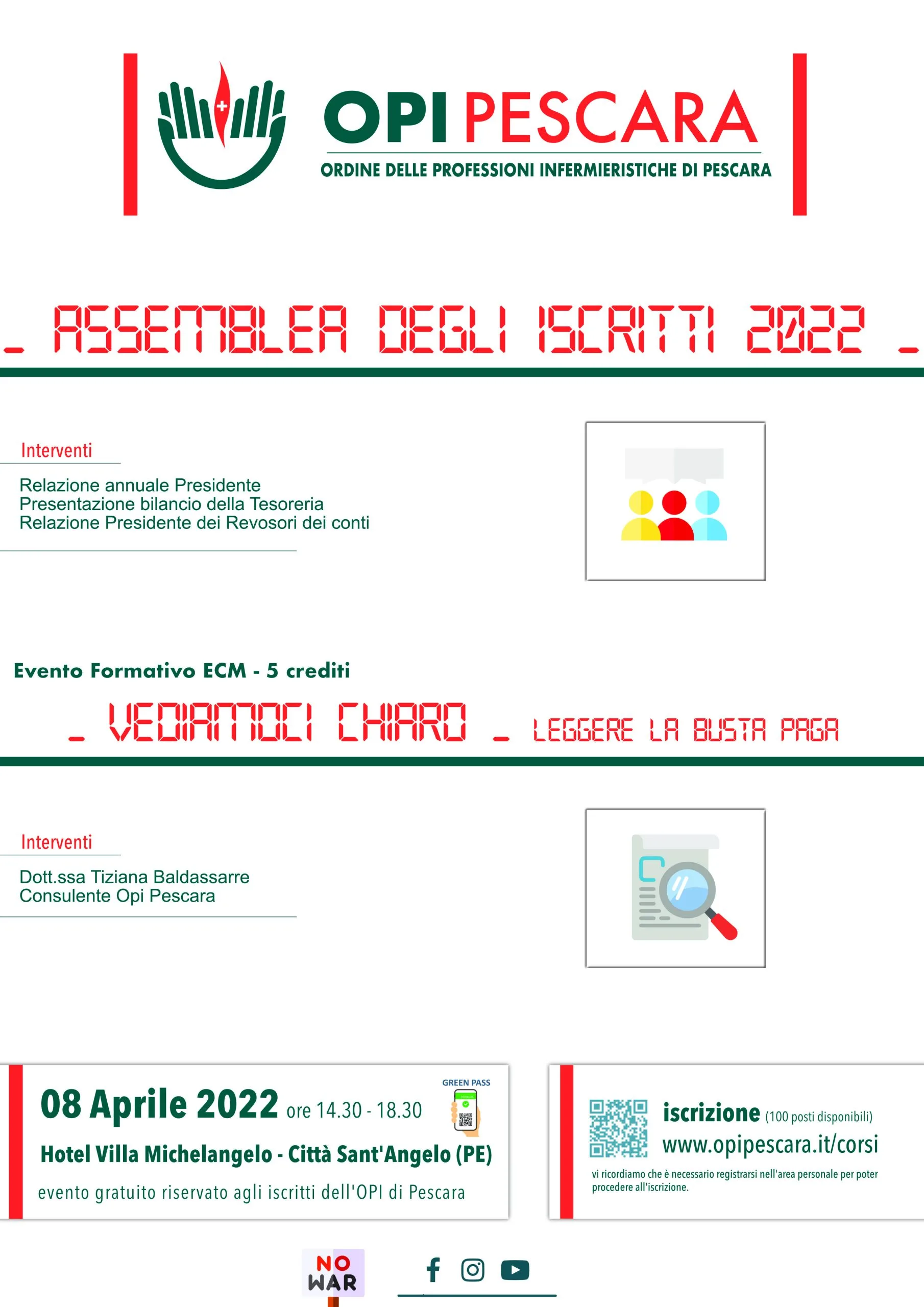 OPI PESCARA
ORDINE DELLE PROFESSIONI INFERMIERISTICHE DI PESCARA

_ ASSEMBLEA DEGLI ISCRITTI 2022 _

Interventi

Relazione annuale Presidente
Presentazione bilancio della Tesoreria
Relazione Presidente dei Revosori dei conti

Evento Formativo ECM - 5 crediti

_ VEDIAMOCI CHIARO _ LEGGERE LA BUSTA PAGA

Interventi

Dott.ssa Tiziana Baldassarre
Consulente Opi Pescara

08 Aprile 2022 ore 14.30 - 18.30

GREEN PASS

Hotel Villa Michelangelo - Città Sant'Angelo (PE)

evento gratuito riservato agli iscritti dell'OPI di Pescara

iscrizione (100 posti disponibili)
www.opipescara.it/corsi

vi ricordiamo che è necessario registrarsi nell'area personale per poter procedere all'iscrizione.

NO WAR